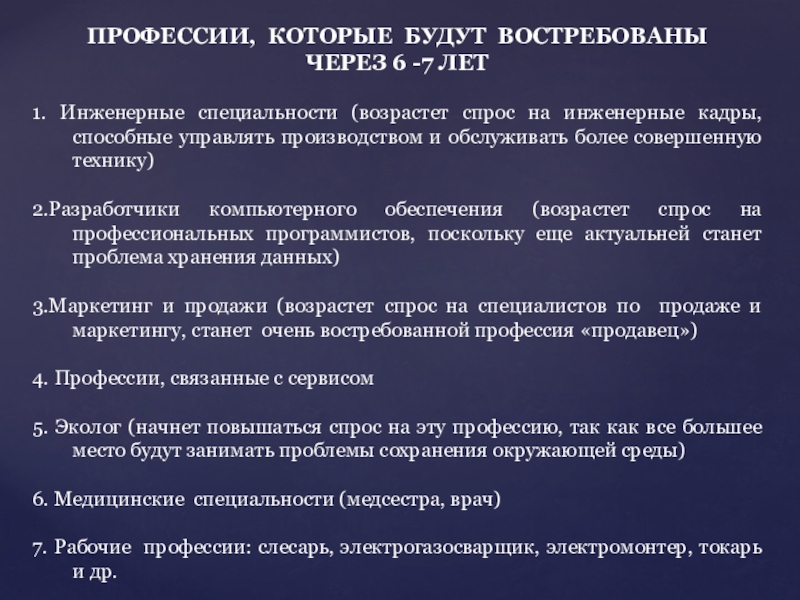 ПРОФЕССИИ, КОТОРЫЕ БУДУТ ВОСТРЕБОВАНЫ ЧЕРЕЗ 6 -7 ЛЕТ

1. Инженерные специальности (возрастет спрос на инженерные кадры, способные управлять производством и обслуживать более совершенную технику)

2.Разработчики компьютерного обеспечения (возрастет спрос на профессиональных программистов, поскольку еще актуальней станет проблема хранения данных)

3.Маркетинг и продажи (возрастет спрос на специалистов по продаже и маркетингу, станет очень востребованной профессия «продавец»)

4. Профессии, связанные с сервисом

5. Эколог (начнет повышаться спрос на эту профессию, так как все большее место будут занимать проблемы сохранения окружающей среды)

6. Медицинские специальности (медсестра, врач)

7. Рабочие профессии: слесарь, электрогазосварщик, электромонтер, токарь и др.